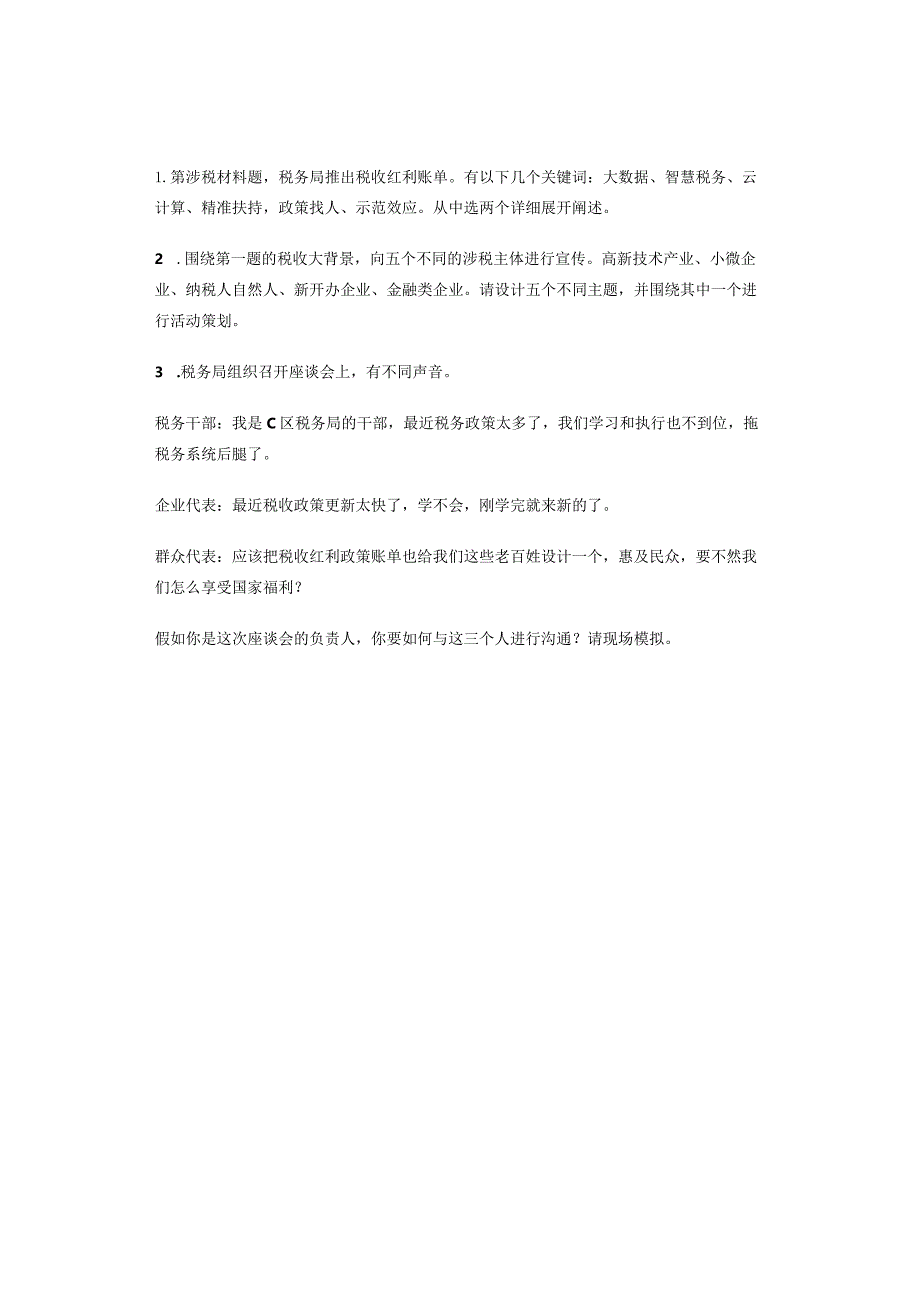 1. 第涉税材料题，税务局推出税收红利账单。有以下几个关键词：大数据、智慧税务、云计算、精准扶持，政策找人、示范效应。从中选两个详细展开阐述。

2 . 围绕第一题的税收大背景，向五个不同的涉税主体进行宣传。高新技术产业、小微企业、纳税人自然人、新开办企业、金融类企业。请设计五个不同主题，并围绕其中一个进行活动策划。

3 .税务局组织召开座谈会上，有不同声音。

税务干部：我是C区税务局的干部，最近税务政策太多了，我们学习和执行也不到位，拖税务系统后腿了。

企业代表：最近税收政策更新太快了，学不会，刚学完就来新的了。

群众代表：应该把税收红利政策账单也给我们这些老百姓设计一个，惠及民众，要不然我们怎么享受国家福利？

假如你是这次座谈会的负责人，你要如何与这三个人进行沟通？请现场模拟。